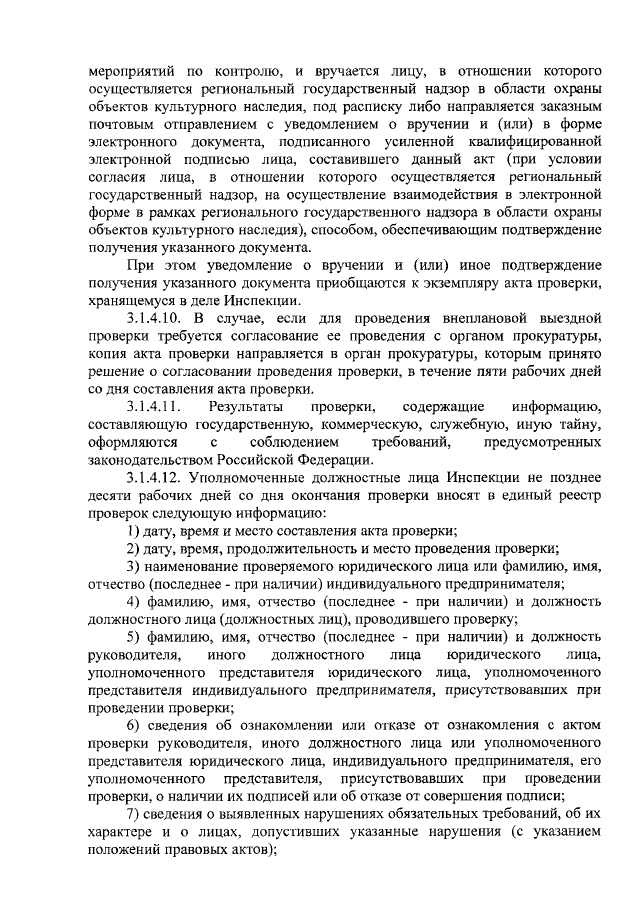 мероприятий по контролю, и вручается лицу, в отношении которого осуществляется региональный государственный надзор в области охраны объектов культурного наследия, под расписку либо направляется заказным почтовым отправлением с уведомлением о вручении и (или) в форме электронного документа, подписанного усиленной квалифицированной электронной подписью лица, составившего данный акт (при условии согласия лица, в отношении которого осуществляется региональный государственный надзор, на осуществление взаимодействия в электронной форме в рамках регионального государственного надзора в области охраны объектов культурного наследия), способом, обеспечивающим подтверждение получения указанного документа.

При этом уведомление о вручении и (или) иное подтверждение получения указанного документа приобщаются к экземпляру акта проверки, хранящемуся в деле Инспекции.

3.1.4.10. В случае, если для проведения внеплановой выездной проверки требуется согласование ее проведения с органом прокуратуры, копия акта проверки направляется в орган прокуратуры, которым принято решение о согласовании проведения проверки, в течение пяти рабочих дней со дня составления акта проверки.

3.1.4.11. Результаты проверки, содержащие информацию, составляющую государственную, коммерческую, служебную, иную тайну, оформляются с соблюдением требований, предусмотренных законодательством Российской Федерации.

3.1.4.12. Уполномоченные должностные лица Инспекции не позднее десяти рабочих дней со дня окончания проверки вносят в единый реестр проверок следующую информацию:

1) дату, время и место составления акта проверки;

2) дату, время, продолжительность и место проведения проверки;

3) наименование проверяемого юридического лица или фамилию, имя, отчество (последнее - при наличии) индивидуального предпринимателя;

4) фамилию, имя, отчество (последнее - при наличии) и должность должностного лица (должностных лиц), проводившего проверку;

5) фамилию, имя, отчество (последнее - при наличии) и должность руководителя, иного должностного лица юридического лица, уполномоченного представителя юридического лица, уполномоченного представителя индивидуального предпринимателя, присутствовавших при проведении проверки;

6) сведения об ознакомлении или отказе от ознакомления с актом проверки руководителя, иного должностного лица или уполномоченного представителя юридического лица, индивидуального предпринимателя, его уполномоченного представителя, присутствовавших при проведении проверки, о наличии их подписей или об отказе от совершения подписи;

7) сведения о выявленных нарушениях обязательных требований, об их характере и о лицах, допустивших указанные нарушения (с указанием положений правовых актов);